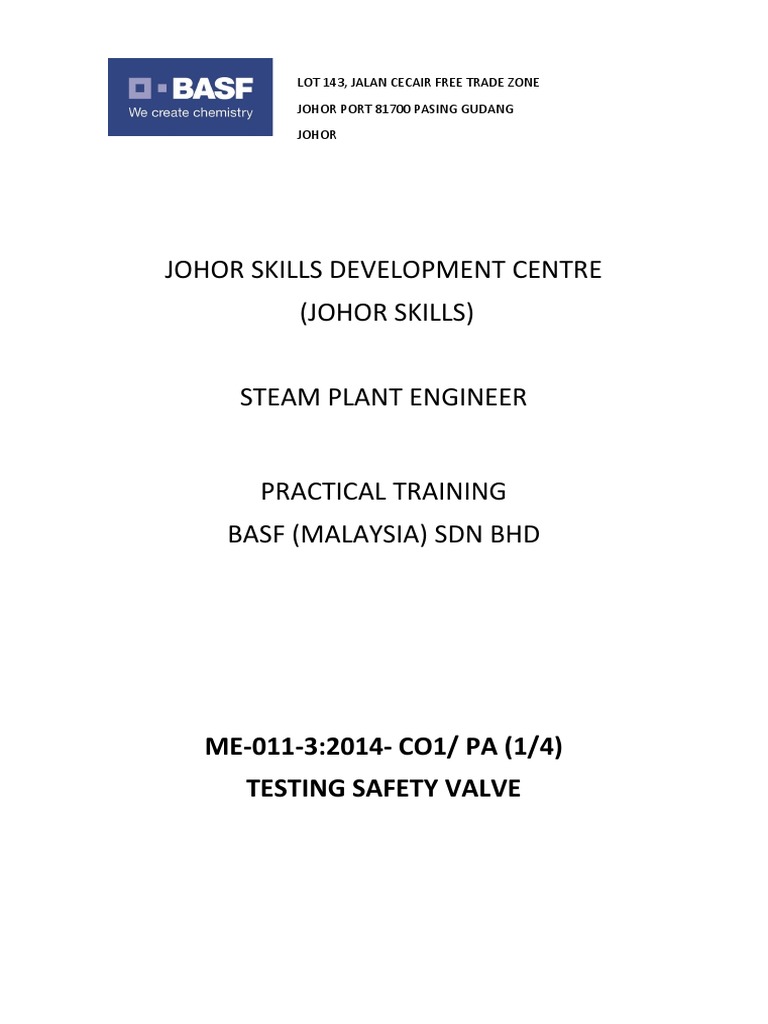 BASF
We create chemistry

LOT 143, JALAN CECAIR FREE TRADE ZONE
JOHOR PORT 81700 PASING GUDANG
JOHOR

JOHOR SKILLS DEVELOPMENT CENTRE
(JOHOR SKILLS)

STEAM PLANT ENGINEER

PRACTICAL TRAINING
BASF (MALAYSIA) SDN BHD

ME-011-3:2014- CO1/ PA (1/4)
TESTING SAFETY VALVE